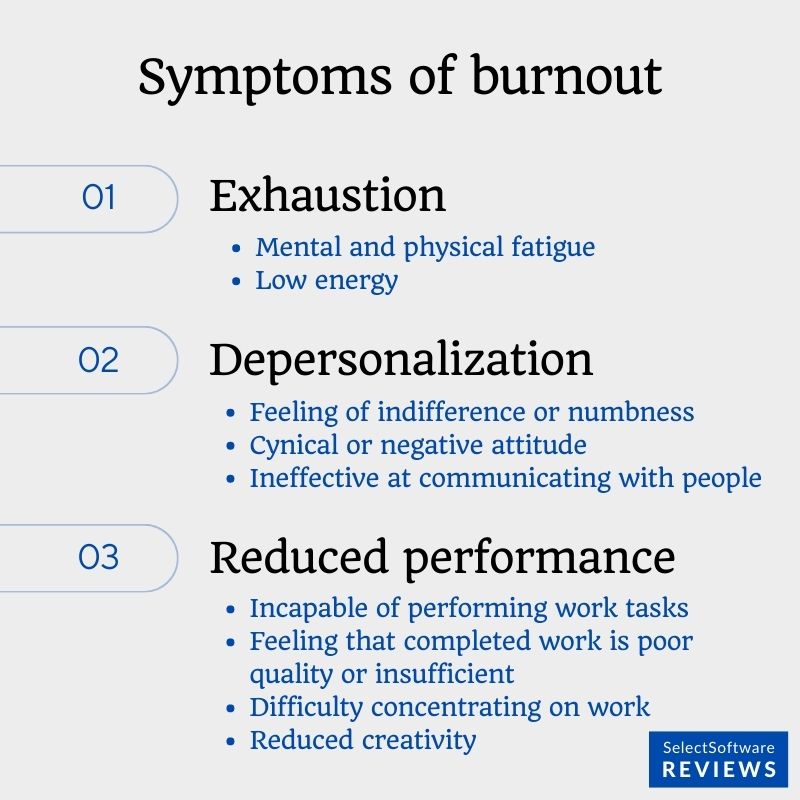 Symptoms of burnout

01

Exhaustion

- Mental and physical fatigue
- Low energy

02

Depersonalization

- Feeling of indifference or numbness
- Cynical or negative attitude
- Ineffective at communicating with people

03

Reduced performance

- Incapable of performing work tasks
- Feeling that completed work is poor quality or insufficient
- Difficulty concentrating on work
- Reduced creativity

SelectSoftware REVIEWS